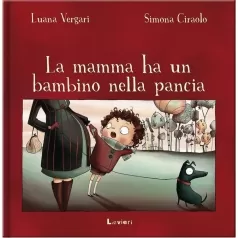 Luana Vergari

Simona Ciraolo

La mamma ha un bambino nella pancia

Lavieri